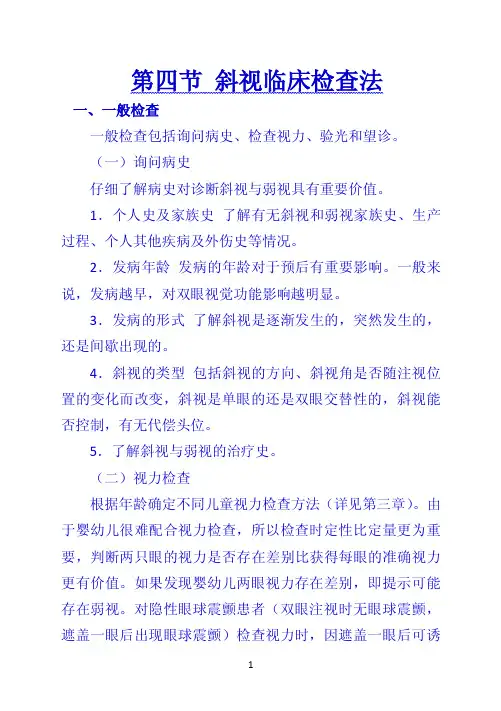 第四节 斜视临床检查法

一、一般检查

一般检查包括询问病史、检查视力、验光和望诊。

（一）询问病史

仔细了解病史对诊断斜视与弱视具有重要价值。

1．个人史及家族史 了解有无斜视和弱视家族史、生产过程、个人其他疾病及外伤史等情况。

2．发病年龄 发病的年龄对于预后有重要影响。一般来说，发病越早，对双眼视觉功能影响越明显。

3．发病的形式 了解斜视是逐渐发生的，突然发生的，还是间歇出现的。

4．斜视的类型 包括斜视的方向、斜视角是否随注视位置的变化而改变，斜视是单眼的还是双眼交替性的，斜视能否控制，有无代偿头位。

5．了解斜视与弱视的治疗史。

（二）视力检查

根据年龄确定不同儿童视力检查方法（详见第三章）。由于婴幼儿很难配合视力检查，所以检查时定性比定量更为重要，判断两只眼的视力是否存在差别比获得每眼的准确视力更有价值。如果发现婴幼儿两眼视力存在差别，即提示可能存在弱视。对隐性眼球震颤患者（双眼注视时无眼球震颤，遮盖一眼后出现眼球震颤）检查视力时，因遮盖一眼后可诱

1